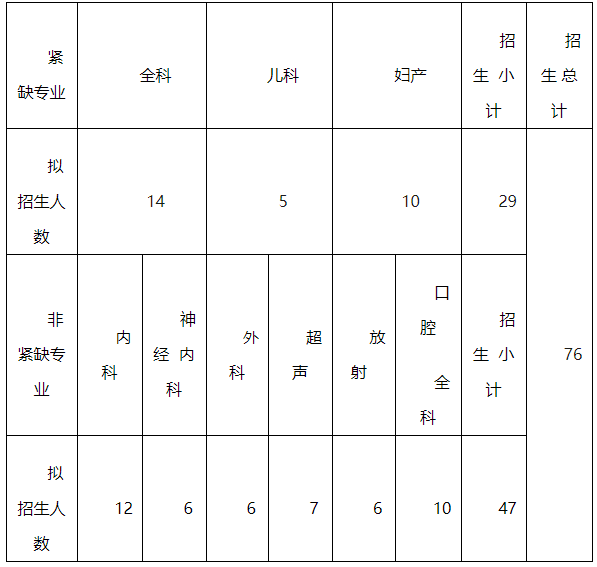 | 紧缺专业 | 全科 |  | 儿科 |  | 妇产 |  | 招生小计 | 招生总计 |
|---|---|---|---|---|---|---|---|---|
| 拟招生人数 | 14 |  | 5 |  | 10 |  | 29 | 76 |
| 非紧缺专业 | 内科 | 神经内科 | 外科 | 超声 | 放射 | 口腔全科 | 招生小计 |  |
| 拟招生人数 | 12 | 6 | 6 | 7 | 6 | 10 | 47 |  |